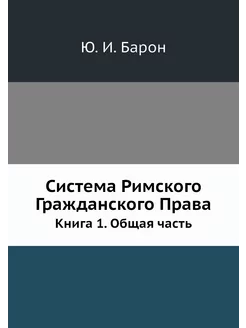 Ю. И. Барон

Система Римского Гражданского Права

Книга 1. Общая часть